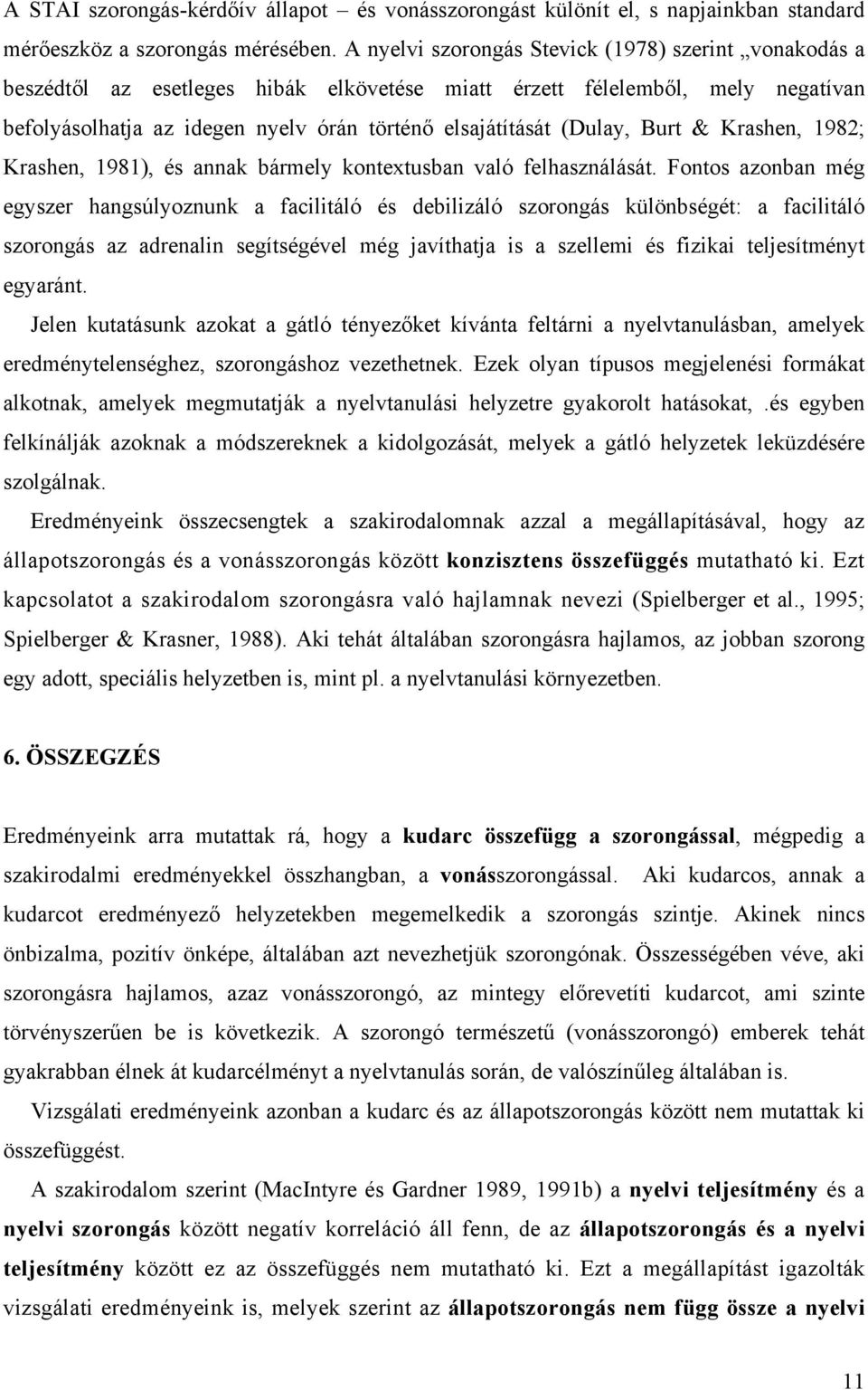 A STAI szorongás-kérdőív állapot – és vonásszorongást különít el, s napjainkban standard mérőeszköz a szorongás mérésében. A nyelvi szorongás Stevick (1978) szerint „vonakodás a beszédtől az esetleges hibák elkövetése miatt érzett félelemből, mely negatívan befolyásolhatja az idegen nyelv órán történő elsajátítását (Dulay, Burt & Krashen, 1982; Krashen, 1981), és annak bármely kontextusban való felhasználását. Fontos azonban még egyszer hangsúlyoznunk a facilitáló és debilizáló szorongás különbségét: a facilitáló szorongás az adrenalin segítségével még javíthatja is a szellemi és fizikai teljesítményt egyaránt.

Jelen kutatásunk azokat a gátló tényezőket kívánta feltárni a nyelvtanulásban, amelyek eredménytelenséghez, szorongáshoz vezethetnek. Ezek olyan típusos megjelenési formákat alkotnak, amelyek megmutatják a nyelvtanulási helyzetre gyakorolt hatásokat, .és egyben felkínálják azoknak a módszereknek a kidolgozását, melyek a gátló helyzetek leküzdésére szolgálnak.

Eredményeink összecsengtek a szakirodalomnak azzal a megállapításával, hogy az állapotszorongás és a vonásszorongás között konzisztens összefüggés mutatható ki. Ezt kapcsolatot a szakirodalom szorongásra való hajlamnak nevezi (Spielberger et al., 1995; Spielberger & Krasner, 1988). Aki tehát általában szorongásra hajlamos, az jobban szorong egy adott, speciális helyzetben is, mint pl. a nyelvtanulási környezetben.

6. ÖSSZEGZÉS

Eredményeink arra mutattak rá, hogy a kudarc összefügg a szorongással, mégpedig a szakirodalmi eredményekkel összhangban, a vonásszorongással. Aki kudarcos, annak a kudarcot eredményező helyzetekben megemelkedik a szorongás szintje. Akinek nincs önbizalma, pozitív önképe, általában azt nevezhetjük szorongónak. Összességében véve, aki szorongásra hajlamos, azaz vonásszorongó, az mintegy előrevetíti kudarcot, ami szinte törvényszerűen be is következik. A szorongó természetű (vonásszorongó) emberek tehát gyakrabban élnek át kudarcélményt a nyelvtanulás során, de valószínűleg általában is.

Vizsgálati eredményeink azonban a kudarc és az állapotszorongás között nem mutattak ki összefüggést.

A szakirodalom szerint (MacIntyre és Gardner 1989, 1991b) a nyelvi teljesítmény és a nyelvi szorongás között negatív korreláció áll fenn, de az állapotszorongás és a nyelvi teljesítmény között ez az összefüggés nem mutatható ki. Ezt a megállapítást igazolták vizsgálati eredményeink is, melyek szerint az állapotszorongás nem függ össze a nyelvi

11